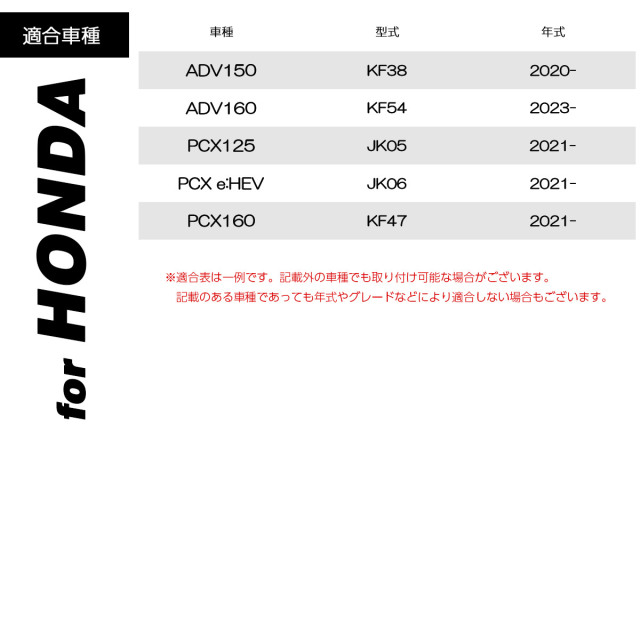 適合車種

for HONDA

| 車種 | 型式 | 年式 |
|---|---|---|
| ADV150 | KF38 | 2020- |
| ADV160 | KF54 | 2023- |
| PCX125 | JK05 | 2021- |
| PCX e:HEV | JK06 | 2021- |
| PCX160 | KF47 | 2021- |

※適合表は一例です。記載外の車種でも取り付け可能な場合がございます。
記載のある車種であっても年式やグレードなどにより適合しない場合もございます。